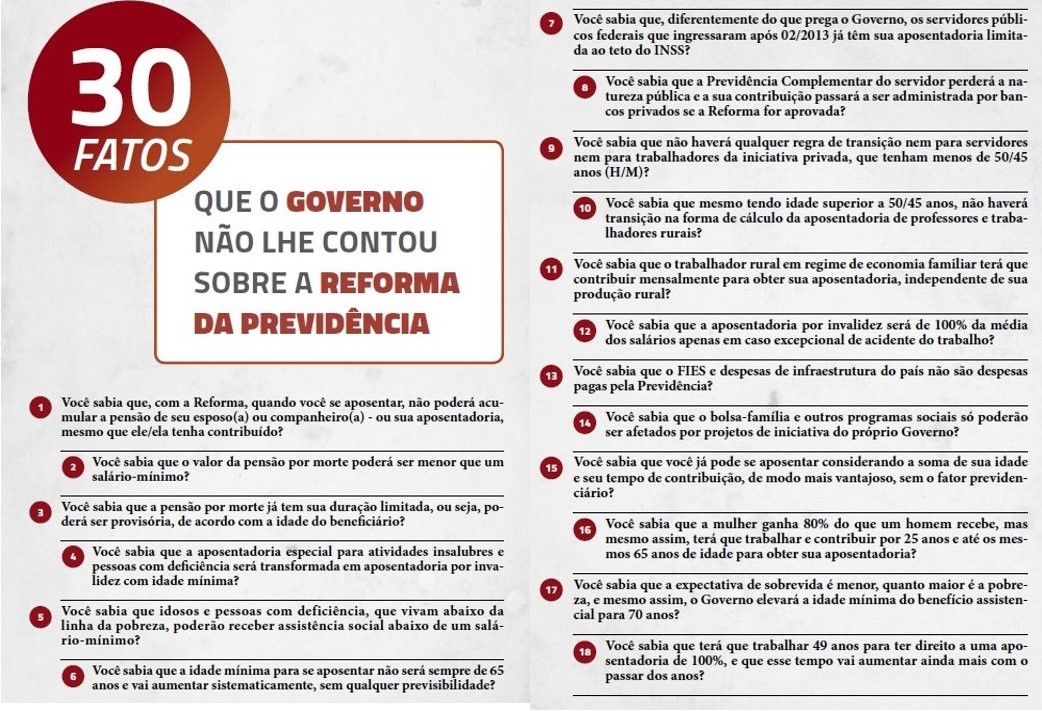 30
FATOS

QUE O GOVERNO NÃO LHE CONTOU SOBRE A REFORMA DA PREVIDÊNCIA

1 Você sabia que, com a Reforma, quando você se aposentar, não poderá acumular a pensão de seu esposo(a) ou companheiro(a) - ou sua aposentadoria, mesmo que ele/ela tenha contribuído?

2 Você sabia que o valor da pensão por morte poderá ser menor que um salário-mínimo?

3 Você sabia que a pensão por morte já tem sua duração limitada, ou seja, poderá ser provisória, de acordo com a idade do beneficiário?

4 Você sabia que a aposentadoria especial para atividades insalubres e pessoas com deficiência será transformada em aposentadoria por invalidez com idade mínima?

5 Você sabia que idosos e pessoas com deficiência, que vivam abaixo da linha da pobreza, poderão receber assistência social abaixo de um salário-mínimo?

6 Você sabia que a idade mínima para se aposentar não será sempre de 65 anos e vai aumentar sistematicamente, sem qualquer previsibilidade?

7 Você sabia que, diferentemente do que prega o Governo, os servidores públicos federais que ingressaram após 02/2013 já têm sua aposentadoria limitada ao teto do INSS?

8 Você sabia que a Previdência Complementar do servidor perderá a natureza pública e a sua contribuição passará a ser administrada por bancos privados se a Reforma for aprovada?

9 Você sabia que não haverá qualquer regra de transição nem para servidores nem para trabalhadores da iniciativa privada, que tenham menos de 50/45 anos (H/M)?

10 Você sabia que mesmo tendo idade superior a 50/45 anos, não haverá transição na forma de cálculo da aposentadoria de professores e trabalhadores rurais?

11 Você sabia que o trabalhador rural em regime de economia familiar terá que contribuir mensalmente para obter sua aposentadoria, independente de sua produção rural?

12 Você sabia que a aposentadoria por invalidez será de 100% da média dos salários apenas em caso excepcional de acidente do trabalho?

13 Você sabia que o FIES e despesas de infraestrutura do país não são despesas pagas pela Previdência?

14 Você sabia que o bolsa-família e outros programas sociais só poderão ser afetados por projetos de iniciativa do próprio Governo?

15 Você sabia que você já pode se aposentar considerando a soma de sua idade e seu tempo de contribuição, de modo mais vantajoso, sem o fator previdenciário?

16 Você sabia que a mulher ganha 80% do que um homem recebe, mas mesmo assim, terá que trabalhar e contribuir por 25 anos e até os mesmos 65 anos de idade para obter sua aposentadoria?

17 Você sabia que a expectativa de sobrevida é menor, quanto maior é a pobreza, e mesmo assim, o Governo elevará a idade mínima do benefício assistencial para 70 anos?

18 Você sabia que terá que trabalhar 49 anos para ter direito a uma aposentadoria de 100%, e que esse tempo vai aumentar ainda mais com o passar dos anos?